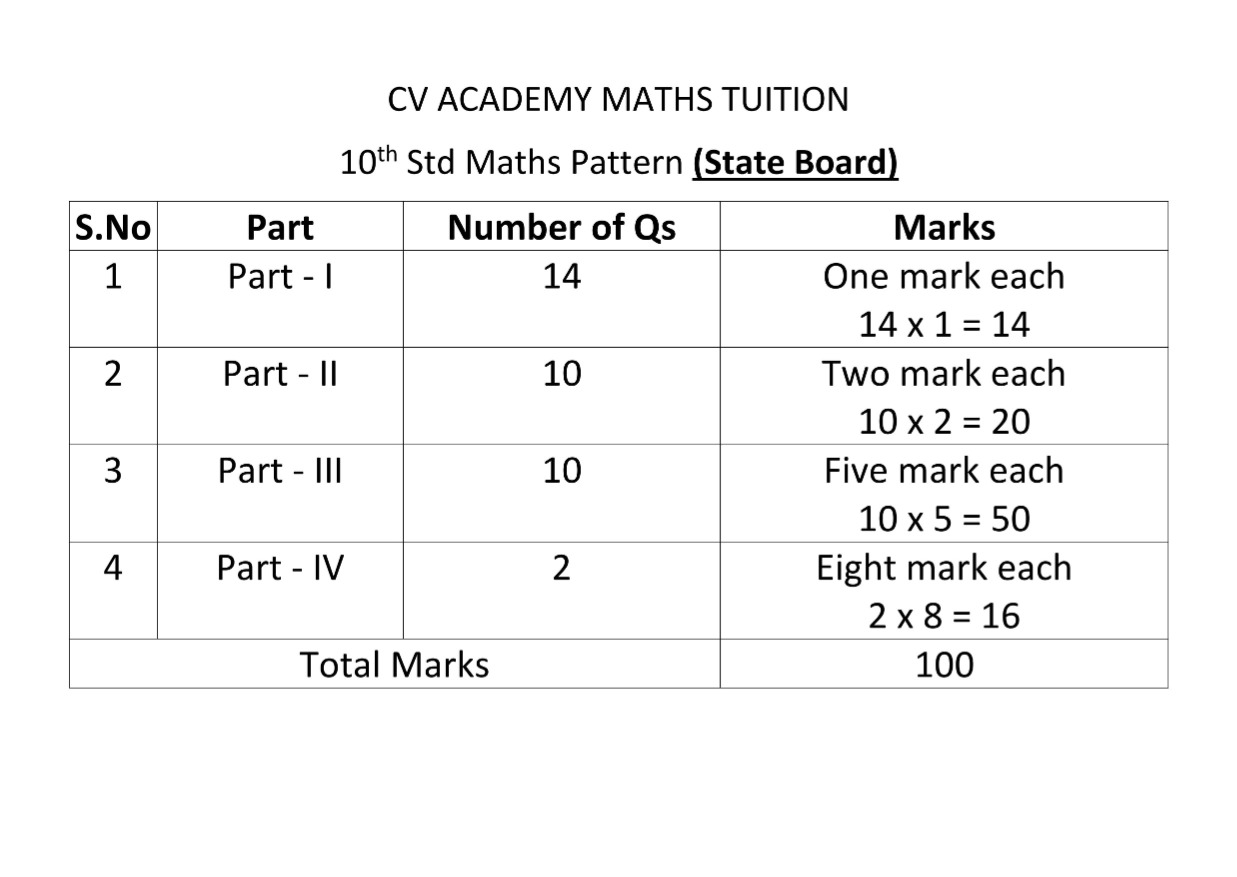 CV ACADEMY MATHS TUITION

10th Std Maths Pattern (State Board)

| S.No | Part | Number of Qs | Marks |
|---|---|---|---|
| 1 | Part - I | 14 | One mark each 14 x 1 = 14 |
| 2 | Part - II | 10 | Two mark each 10 x 2 = 20 |
| 3 | Part - III | 10 | Five mark each 10 x 5 = 50 |
| 4 | Part - IV | 2 | Eight mark each 2 x 8 = 16 |
| Total Marks | | | 100 |